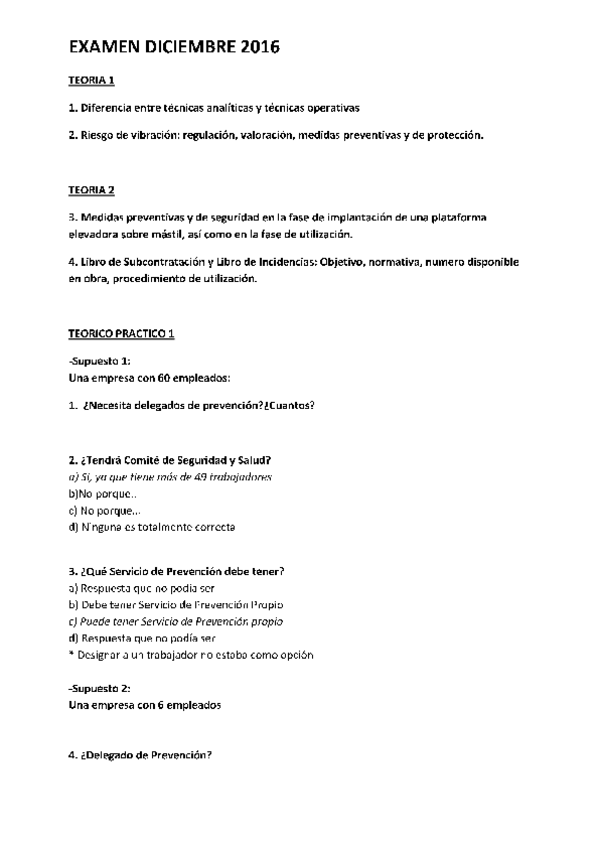 EXAMEN DICIEMBRE 2016

TEORIA 1

1. Diferencia entre técnicas analíticas y técnicas operativas

2. Riesgo de vibración: regulación, valoración, medidas preventivas y de protección.

TEORIA 2

3. Medidas preventivas y de seguridad en la fase de implantación de una plataforma elevadora sobre mástil, así como en la fase de utilización.

4. Libro de Subcontratación y Libro de Incidencias: Objetivo, normativa, numero disponible en obra, procedimiento de utilización.

TEORICO PRACTICO 1

-Supuesto 1:
Una empresa con 60 empleados:

1. ¿Necesita delegados de prevención?¿Cuantos?

2. ¿Tendrá Comité de Seguridad y Salud?
a) Sí, ya que tiene más de 49 trabajadores
b)No porque..
c) No porque...
d) Ninguna es totalmente correcta

3. ¿Qué Servicio de Prevención debe tener?
a) Respuesta que no podía ser
b) Debe tener Servicio de Prevención Propio
c) Puede tener Servicio de Prevención propio
d) Respuesta que no podía ser
* Designar a un trabajador no estaba como opción

-Supuesto 2:
Una empresa con 6 empleados

4. ¿Delegado de Prevención?